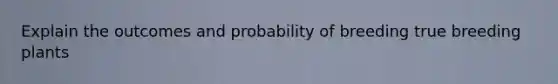 Explain the outcomes and probability of breeding true breeding plants